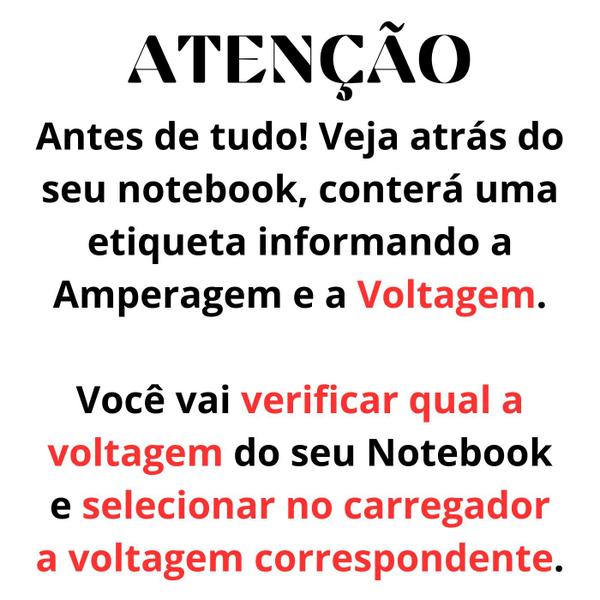 ATENÇÃO

Antes de tudo! Veja atrás do seu notebook, conterá uma etiqueta informando a Amperagem e a Voltagem.

Você vai verificar qual a voltagem do seu Notebook e selecionar no carregador a voltagem correspondente.